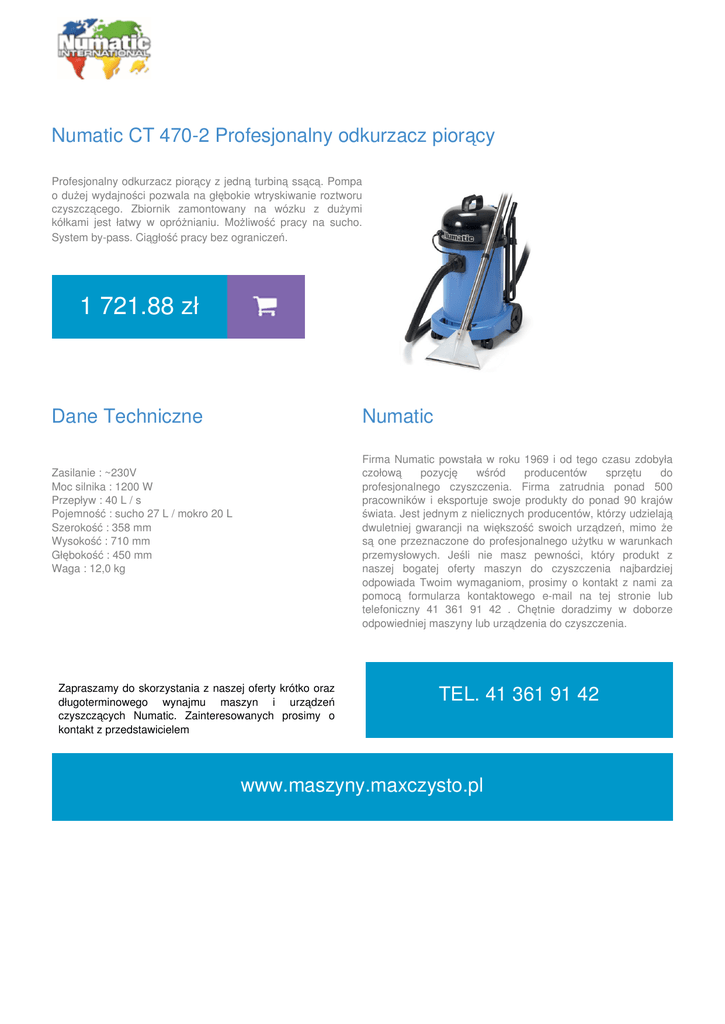 Numatic INTERNATIONAL

Numatic CT 470-2 Profesjonalny odkurzacz piorący

Profesjonalny odkurzacz piorący z jedną turbiną ssącą. Pompa o dużej wydajności pozwala na głębokie wtryskiwanie roztworu czyszczącego. Zbiornik zamontowany na wózku z dużymi kółkami jest łatwy w opróżnianiu. Możliwość pracy na sucho. System by-pass. Ciągłość pracy bez ograniczeń.

1 721.88 zł

Numatic

Dane Techniczne

Zasilanie : ~230V
Moc silnika : 1200 W
Przepływ : 40 L / s
Pojemność : sucho 27 L / mokro 20 L
Szerokość : 358 mm
Wysokość : 710 mm
Głębokość : 450 mm
Waga : 12,0 kg

Numatic

Firma Numatic powstała w roku 1969 i od tego czasu zdobyła czołową pozycję wśród producentów sprzętu do profesjonalnego czyszczenia. Firma zatrudnia ponad 500 pracowników i eksportuje swoje produkty do ponad 90 krajów świata. Jest jednym z nielicznych producentów, którzy udzielają dwuletniej gwarancji na większość swoich urządzeń, mimo że są one przeznaczone do profesjonalnego użytku w warunkach przemysłowych. Jeśli nie masz pewności, który produkt z naszej bogatej oferty maszyn do czyszczenia najbardziej odpowiada Twoim wymaganiom, prosimy o kontakt z nami za pomocą formularza kontaktowego e-mail na tej stronie lub telefoniczny 41 361 91 42 . Chętnie doradzimy w doborze odpowiedniej maszyny lub urządzenia do czyszczenia.

Zapraszamy do skorzystania z naszej oferty krótko oraz długoterminowego wynajmu maszyn i urządzeń czyszczących Numatic. Zainteresowanych prosimy o kontakt z przedstawicielem

TEL. 41 361 91 42

www.maszyny.maxczysto.pl